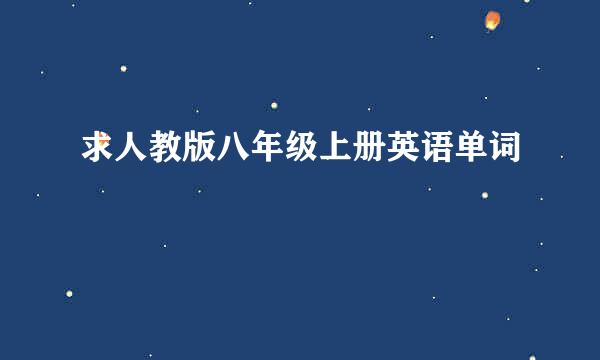 求人教版八年级上册英语单词